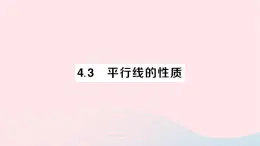 4.3　平行线的性质